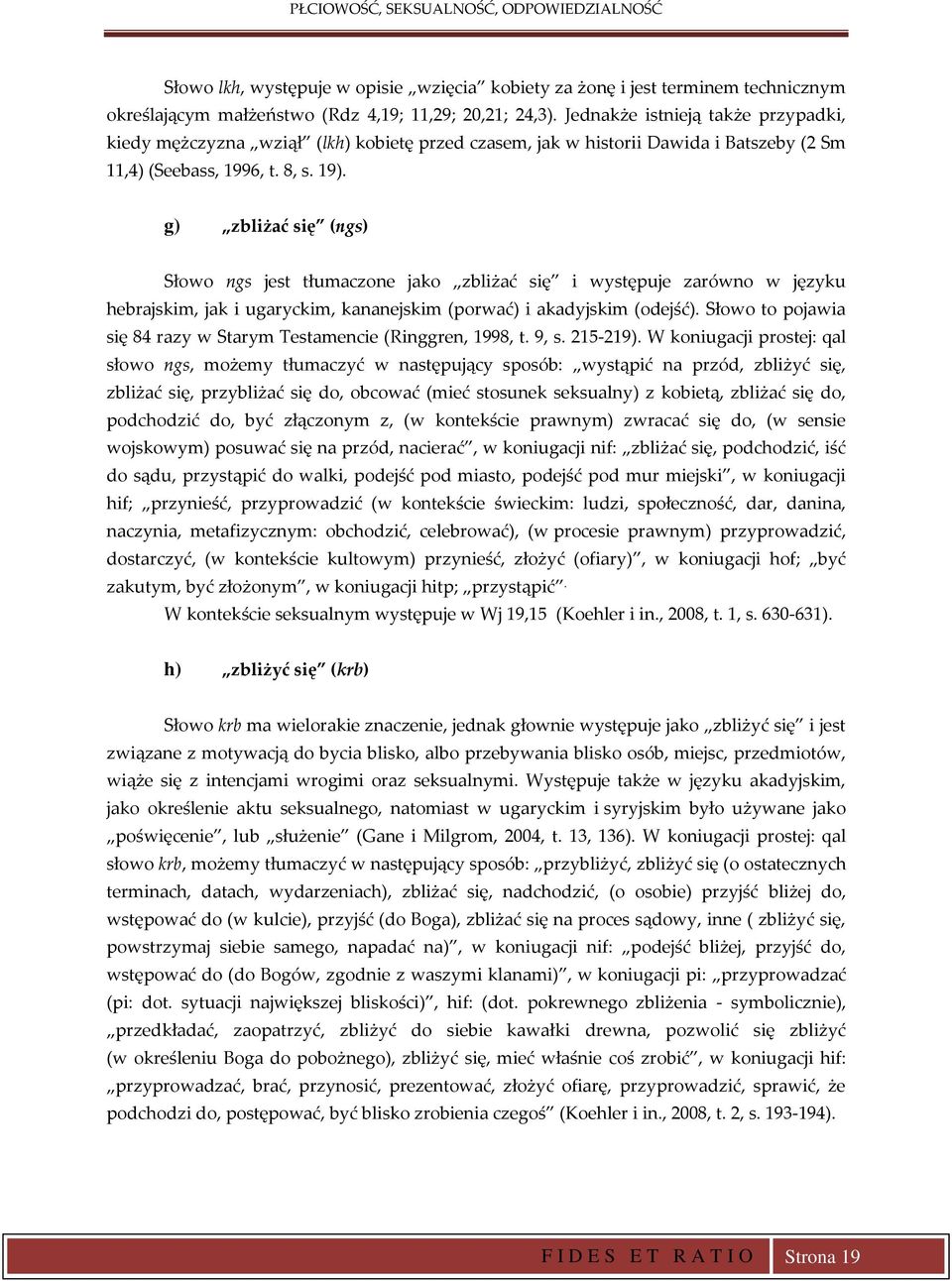 PŁCIOWOŚĆ, SEKSUALNOŚĆ, ODPOWIEDZIALNOŚĆ

Słowo lkh, występuje w opisie „wzięcia" kobiety za żonę i jest terminem technicznym określającym małżeństwo (Rdz 4,19; 11,29; 20,21; 24,3). Jednakże istnieją także przypadki, kiedy mężczyzna „wziął" (lkh) kobietę przed czasem, jak w historii Dawida i Batszeby (2 Sm 11,4) (Seebass, 1996, t. 8, s. 19).

g) „zbliżać się" (ngs)

Słowo ngs jest tłumaczone jako „zbliżać się" i występuje zarówno w języku hebrajskim, jak i ugaryckim, kananejskim (porwać) i akadyjskim (odejść). Słowo to pojawia się 84 razy w Starym Testamencie (Ringgren, 1998, t. 9, s. 215-219). W koniugacji prostej: qal słowo ngs, możemy tłumaczyć w następujący sposób: „wystąpić na przód, zbliżyć się, zbliżać się, przybliżać się do, obcować (mieć stosunek seksualny) z kobietą, zbliżać się do, podchodzić do, być złączonym z, (w kontekście prawnym) zwracać się do, (w sensie wojskowym) posuwać się na przód, nacierać", w koniugacji nif: „zbliżać się, podchodzić, iść do sądu, przystąpić do walki, podejść pod miasto, podejść pod mur miejski", w koniugacji hif; „przynieść, przyprowadzić (w kontekście świeckim: ludzi, społeczność, dar, danina, naczynia, metafizycznym: obchodzić, celebrować), (w procesie prawnym) przyprowadzić, dostarczyć, (w kontekście kultowym) przynieść, złożyć (ofiary)", w koniugacji hof; „być zakutym, być złożonym", w koniugacji hitp; „przystąpić".
W kontekście seksualnym występuje w Wj 19,15 (Koehler i in., 2008, t. 1, s. 630-631).

h) „zbliżyć się" (krb)

Słowo krb ma wielorakie znaczenie, jednak głownie występuje jako „zbliżyć się" i jest związane z motywacją do bycia blisko, albo przebywania blisko osób, miejsc, przedmiotów, wiąże się z intencjami wrogimi oraz seksualnymi. Występuje także w języku akadyjskim, jako określenie aktu seksualnego, natomiast w ugaryckim i syryjskim było używane jako „poświęcenie", lub „służenie" (Gane i Milgrom, 2004, t. 13, 136). W koniugacji prostej: qal słowo krb, możemy tłumaczyć w następujący sposób: „przybliżyć, zbliżyć się (o ostatecznych terminach, datach, wydarzeniach), zbliżać się, nadchodzić, (o osobie) przyjść bliżej do, wstępować do (w kulcie), przyjść (do Boga), zbliżać się na proces sądowy, inne ( zbliżyć się, powstrzymaj siebie samego, napadać na)", w koniugacji nif: „podejść bliżej, przyjść do, wstępować do (do Bogów, zgodnie z waszymi klanami)", w koniugacji pi: „przyprowadzać (pi: dot. sytuacji największej bliskości)", hif: (dot. pokrewnego zbliżenia - symbolicznie), „przedkładać, zaopatrzyć, zbliżyć do siebie kawałki drewna, pozwolić się zbliżyć (w określeniu Boga do pobożnego), zbliżyć się, mieć właśnie coś zrobić", w koniugacji hif: „przyprowadzać, brać, przynosić, prezentować, złożyć ofiarę, przyprowadzić, sprawić, że podchodzi do, postępować, być blisko zrobienia czegoś" (Koehler i in., 2008, t. 2, s. 193-194).

FIDES ET RATIO Strona 19